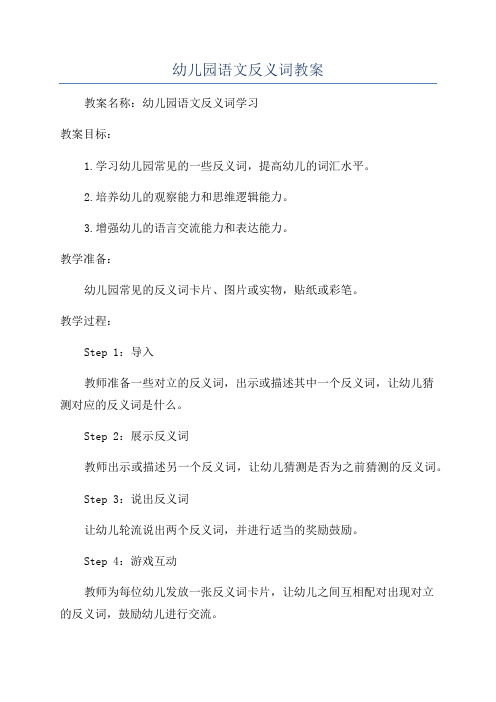 幼儿园语文反义词教案

教案名称：幼儿园语文反义词学习

教案目标：

1.学习幼儿园常见的一些反义词，提高幼儿的词汇水平。

2.培养幼儿的观察能力和思维逻辑能力。

3.增强幼儿的语言交流能力和表达能力。

教学准备：

幼儿园常见的反义词卡片、图片或实物，贴纸或彩笔。

教学过程：

Step 1：导入

教师准备一些对立的反义词，出示或描述其中一个反义词，让幼儿猜测对应的反义词是什么。

Step 2：展示反义词

教师出示或描述另一个反义词，让幼儿猜测是否为之前猜测的反义词。

Step 3：说出反义词

让幼儿轮流说出两个反义词，并进行适当的奖励鼓励。

Step 4：游戏互动

教师为每位幼儿发放一张反义词卡片，让幼儿之间互相配对出现对立的反义词，鼓励幼儿进行交流。